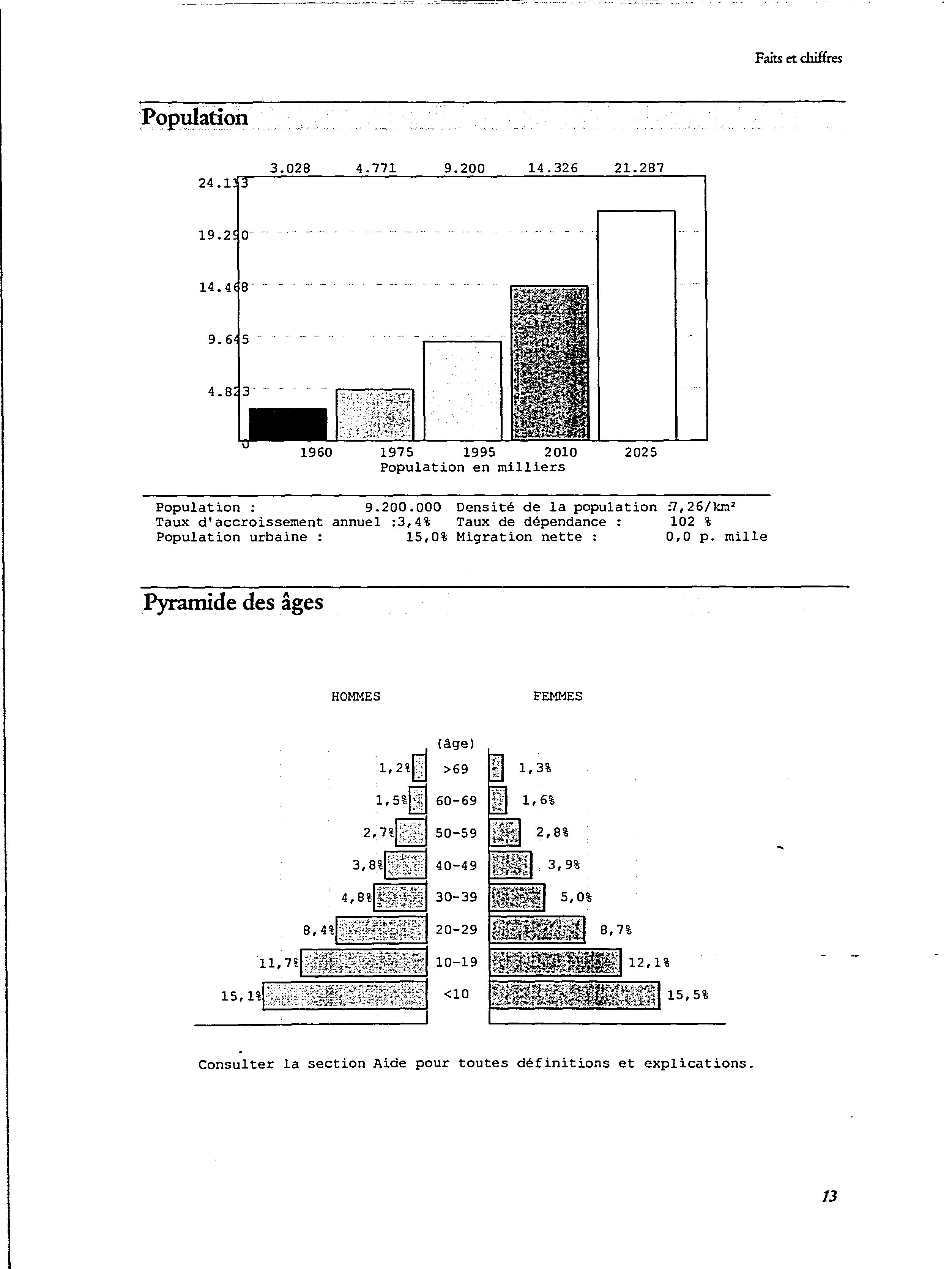 Faits et chiffres

Population

3.028 4.771 9.200 14.326 21.287

24.113
19.290
14.468
9.645
4.823
0

1960 1975 1995 2010 2025
Population en milliers

Population : 9.200.000 Densité de la population :7,26/km²
Taux d'accroissement annuel :3,4% Taux de dépendance : 102 %
Population urbaine : 15,0% Migration nette : 0,0 p. mille

Pyramide des âges

HOMMES FEMMES

(âge)

1,2% >69 1,3%
1,5% 60-69 1,6%
2,7% 50-59 2,8%
3,8% 40-49 3,9%
4,8% 30-39 5,0%
8,4% 20-29 8,7%
11,7% 10-19 12,1%
15,1% <10 15,5%

Consulter la section Aide pour toutes définitions et explications.

13